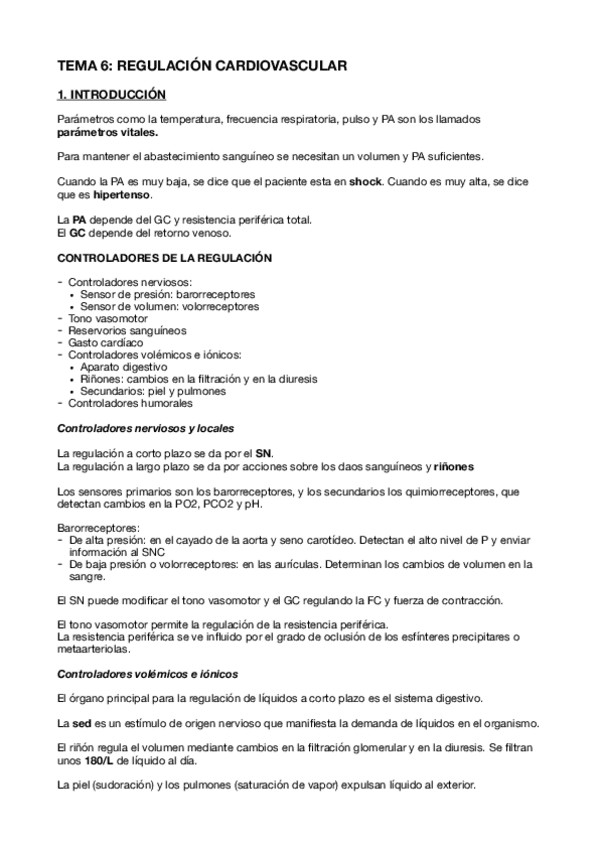 TEMA 6: REGULACIÓN CARDIOVASCULAR

1. INTRODUCCIÓN

Parámetros como la temperatura, frecuencia respiratoria, pulso y PA son los llamados parámetros vitales.

Para mantener el abastecimiento sanguíneo se necesitan un volumen y PA suficientes.

Cuando la PA es muy baja, se dice que el paciente esta en shock. Cuando es muy alta, se dice que es hipertenso.

La PA depende del GC y resistencia periférica total.
El GC depende del retorno venoso.

CONTROLADORES DE LA REGULACIÓN

- Controladores nerviosos:
  • Sensor de presión: barorreceptores
  • Sensor de volumen: volorreceptores
- Tono vasomotor
- Reservorios sanguíneos
- Gasto cardíaco
- Controladores volémicos e iónicos:
  • Aparato digestivo
  • Riñones: cambios en la filtración y en la diuresis
  • Secundarios: piel y pulmones
- Controladores humorales

Controladores nerviosos y locales

La regulación a corto plazo se da por el SN.
La regulación a largo plazo se da por acciones sobre los daos sanguíneos y riñones

Los sensores primarios son los barorreceptores, y los secundarios los quimiorreceptores, que detectan cambios en la PO2, PCO2 y pH.

Barorreceptores:
- De alta presión: en el cayado de la aorta y seno carotídeo. Detectan el alto nivel de P y enviar información al SNC
- De baja presión o volorreceptores: en las aurículas. Determinan los cambios de volumen en la sangre.

El SN puede modificar el tono vasomotor y el GC regulando la FC y fuerza de contracción.

El tono vasomotor permite la regulación de la resistencia periférica.
La resistencia periférica se ve influido por el grado de oclusión de los esfínteres precipitares o metaarteriolas.

Controladores volémicos e iónicos

El órgano principal para la regulación de líquidos a corto plazo es el sistema digestivo.

La sed es un estímulo de origen nervioso que manifiesta la demanda de líquidos en el organismo.

El riñón regula el volumen mediante cambios en la filtración glomerular y en la diuresis. Se filtran unos 180/L de líquido al día.

La piel (sudoración) y los pulmones (saturación de vapor) expulsan líquido al exterior.